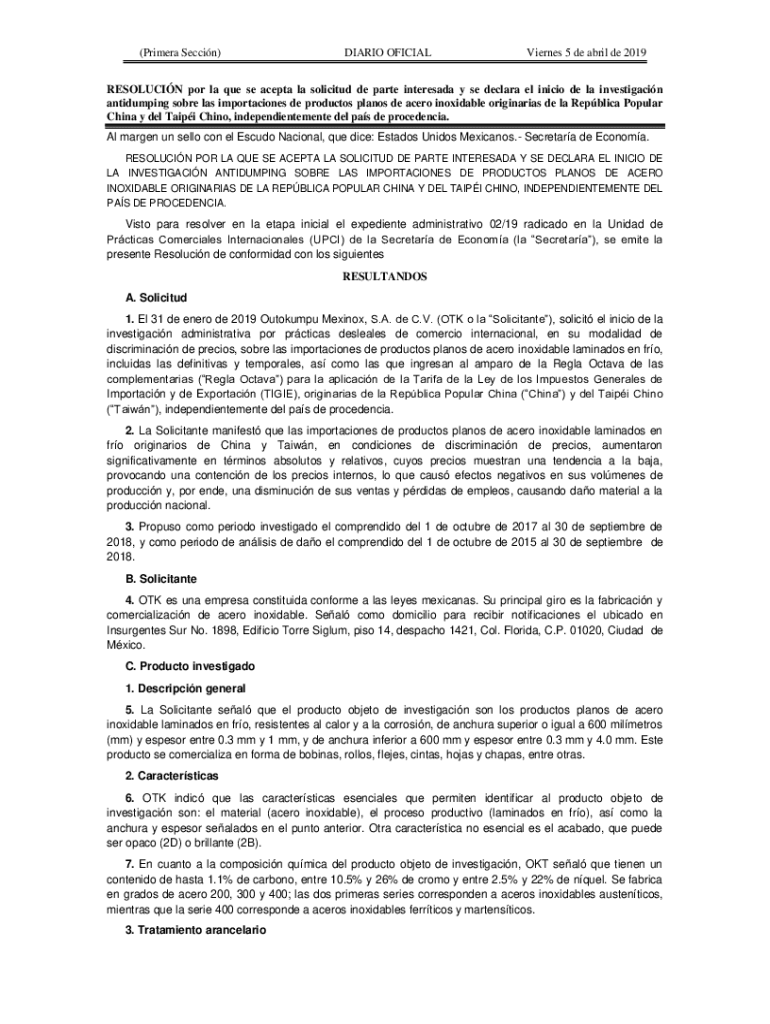 (Primera Sección) DIARIO OFICIAL Viernes 5 de abril de 2019

RESOLUCIÓN por la que se acepta la solicitud de parte interesada y se declara el inicio de la investigación antidumping sobre las importaciones de productos planos de acero inoxidable originarias de la República Popular China y del Taipéi Chino, independientemente del país de procedencia.

Al margen un sello con el Escudo Nacional, que dice: Estados Unidos Mexicanos.- Secretaría de Economía.

RESOLUCIÓN POR LA QUE SE ACEPTA LA SOLICITUD DE PARTE INTERESADA Y SE DECLARA EL INICIO DE LA INVESTIGACIÓN ANTIDUMPING SOBRE LAS IMPORTACIONES DE PRODUCTOS PLANOS DE ACERO INOXIDABLE ORIGINARIAS DE LA REPÚBLICA POPULAR CHINA Y DEL TAIPÉI CHINO, INDEPENDIENTEMENTE DEL PAÍS DE PROCEDENCIA.

Visto para resolver en la etapa inicial el expediente administrativo 02/19 radicado en la Unidad de Prácticas Comerciales Internacionales (UPCI) de la Secretaría de Economía (la "Secretaría"), se emite la presente Resolución de conformidad con los siguientes

RESULTANDOS

A. Solicitud

1. El 31 de enero de 2019 Outokumpu Mexinox, S.A. de C.V. (OTK o la "Solicitante"), solicitó el inicio de la investigación administrativa por prácticas desleales de comercio internacional, en su modalidad de discriminación de precios, sobre las importaciones de productos planos de acero inoxidable laminados en frío, incluidas las definitivas y temporales, así como las que ingresan al amparo de la Regla Octava de las complementarias ("Regla Octava") para la aplicación de la Tarifa de la Ley de los Impuestos Generales de Importación y de Exportación (TIGIE), originarias de la República Popular China ("China") y del Taipéi Chino ("Taiwán"), independientemente del país de procedencia.

2. La Solicitante manifestó que las importaciones de productos planos de acero inoxidable laminados en frío originarios de China y Taiwán, en condiciones de discriminación de precios, aumentaron significativamente en términos absolutos y relativos, cuyos precios muestran una tendencia a la baja, provocando una contención de los precios internos, lo que causó efectos negativos en sus volúmenes de producción y, por ende, una disminución de sus ventas y pérdidas de empleos, causando daño material a la producción nacional.

3. Propuso como periodo investigado el comprendido del 1 de octubre de 2017 al 30 de septiembre de 2018, y como periodo de análisis de daño el comprendido del 1 de octubre de 2015 al 30 de septiembre de 2018.

B. Solicitante

4. OTK es una empresa constituida conforme a las leyes mexicanas. Su principal giro es la fabricación y comercialización de acero inoxidable. Señaló como domicilio para recibir notificaciones el ubicado en Insurgentes Sur No. 1898, Edificio Torre Siglum, piso 14, despacho 1421, Col. Florida, C.P. 01020, Ciudad de México.

C. Producto investigado

1. Descripción general

5. La Solicitante señaló que el producto objeto de investigación son los productos planos de acero inoxidable laminados en frío, resistentes al calor y a la corrosión, de anchura superior o igual a 600 milímetros (mm) y espesor entre 0.3 mm y 1 mm, y de anchura inferior a 600 mm y espesor entre 0.3 mm y 4.0 mm. Este producto se comercializa en forma de bobinas, rollos, flejes, cintas, hojas y chapas, entre otras.

2. Características

6. OTK indicó que las características esenciales que permiten identificar al producto objeto de investigación son: el material (acero inoxidable), el proceso productivo (laminados en frío), así como la anchura y espesor señalados en el punto anterior. Otra característica no esencial es el acabado, que puede ser opaco (2D) o brillante (2B).

7. En cuanto a la composición química del producto objeto de investigación, OKT señaló que tienen un contenido de hasta 1.1% de carbono, entre 10.5% y 26% de cromo y entre 2.5% y 22% de níquel. Se fabrica en grados de acero 200, 300 y 400; las dos primeras series corresponden a aceros inoxidables austeníticos, mientras que la serie 400 corresponde a aceros inoxidables ferríticos y martensíticos.

3. Tratamiento arancelario